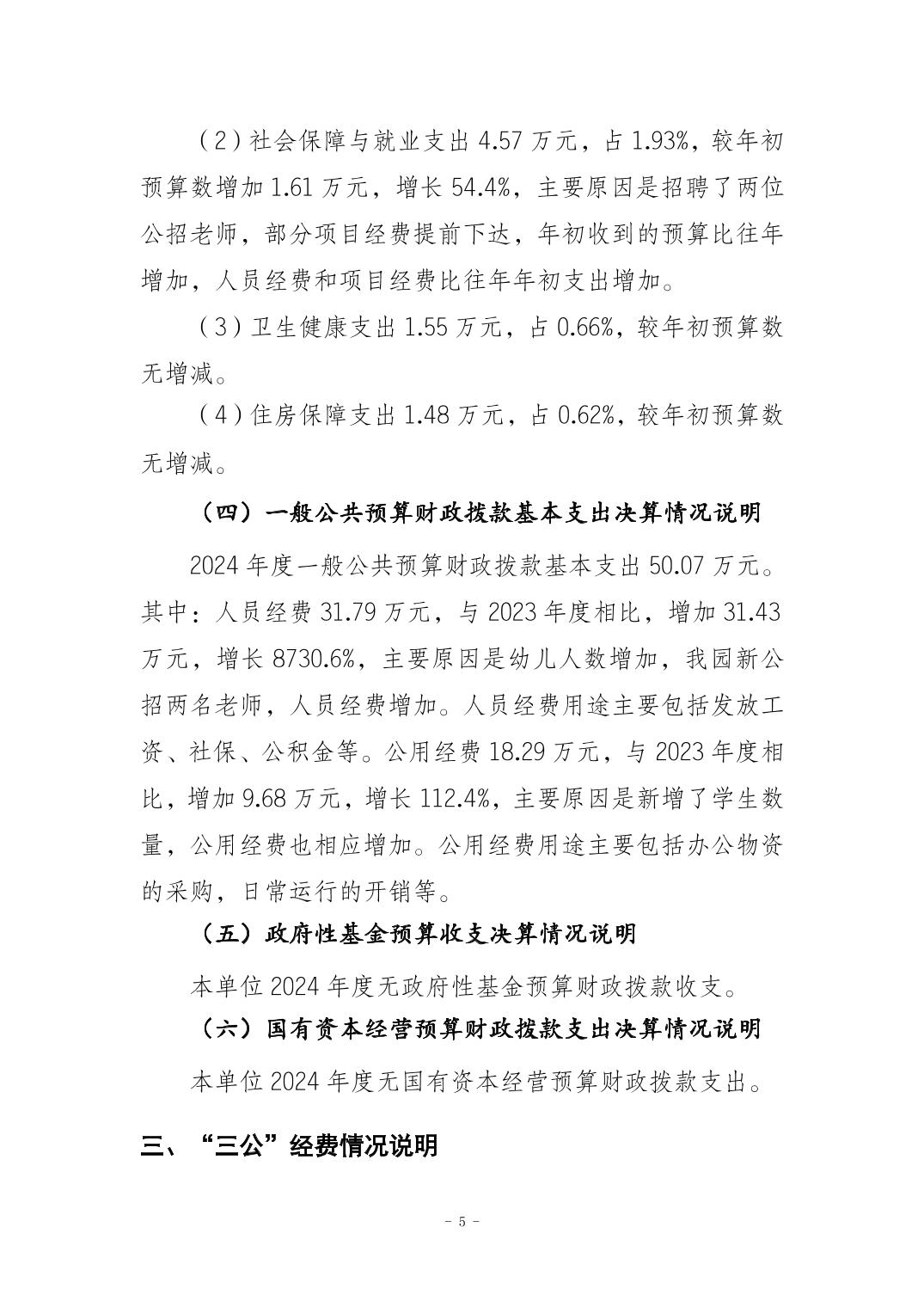 （2）社会保障与就业支出 4.57 万元，占 1.93%，较年初预算数增加 1.61 万元，增长 54.4%，主要原因是招聘了两位公招老师，部分项目经费提前下达，年初收到的预算比往年增加，人员经费和项目经费比往年年初支出增加。

（3）卫生健康支出 1.55 万元，占 0.66%，较年初预算数无增减。

（4）住房保障支出 1.48 万元，占 0.62%，较年初预算数无增减。

（四）一般公共预算财政拨款基本支出决算情况说明

2024 年度一般公共预算财政拨款基本支出 50.07 万元。其中：人员经费 31.79 万元，与 2023 年度相比，增加 31.43 万元，增长 8730.6%，主要原因是幼儿人数增加，我园新公招两名老师，人员经费增加。人员经费用途主要包括发放工资、社保、公积金等。公用经费 18.29 万元，与 2023 年度相比，增加 9.68 万元，增长 112.4%，主要原因是新增了学生数量，公用经费也相应增加。公用经费用途主要包括办公物资的采购，日常运行的开销等。

（五）政府性基金预算收支决算情况说明

本单位 2024 年度无政府性基金预算财政拨款收支。

（六）国有资本经营预算财政拨款支出决算情况说明

本单位 2024 年度无国有资本经营预算财政拨款支出。

三、“三公”经费情况说明

- 5 -